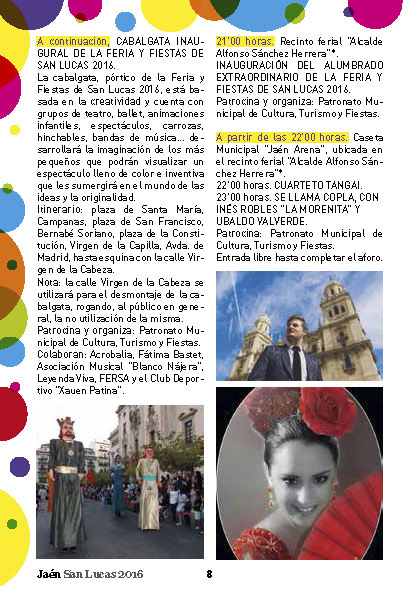 A continuación, CABALGATA INAUGURAL DE LA FERIA Y FIESTAS DE SAN LUCAS 2016.
La cabalgata, pórtico de la Feria y Fiestas de San Lucas 2016, está basada en la creatividad y cuenta con grupos de teatro, ballet, animaciones infantiles, espectáculos, carrozas, hinchables, bandas de música... desarrollará la imaginación de los más pequeños que podrán visualizar un espectáculo lleno de color e inventiva que les sumergirá en el mundo de las ideas y la originalidad.
Itinerario: plaza de Santa María, Campanas, plaza de San Francisco, Bernabé Soriano, plaza de la Constitución, Virgen de la Capilla, Avda. de Madrid, hasta esquina con la calle Virgen de la Cabeza.
Nota: la calle Virgen de la Cabeza se utilizará para el desmontaje de la cabalgata, rogando, al público en general, la no utilización de la misma.
Patrocina y organiza: Patronato Municipal de Cultura, Turismo y Fiestas.
Colaboran: Acrobalia, Fátima Bastet, Asociación Musical "Blanco Nájera", Leyenda Viva, FERSA y el Club Deportivo "Xauen Patina".

21'00 horas. Recinto ferial "Alcalde Alfonso Sánchez Herrera"*.
INAUGURACIÓN DEL ALUMBRADO EXTRAORDINARIO DE LA FERIA Y FIESTAS DE SAN LUCAS 2016.
Patrocina y organiza: Patronato Municipal de Cultura, Turismo y Fiestas.

A partir de las 22'00 horas. Caseta Municipal "Jaén Arena", ubicada en el recinto ferial "Alcalde Alfonso Sánchez Herrera"*.
22'00 horas. CUARTETO TANGAI.
23'00 horas. SE LLAMA COPLA, CON INÉS ROBLES "LA MORENITA" Y UBALDO VALVERDE.
Patrocina: Patronato Municipal de Cultura, Turismo y Fiestas.
Entrada libre hasta completar el aforo.

Jaén San Lucas 2016 8